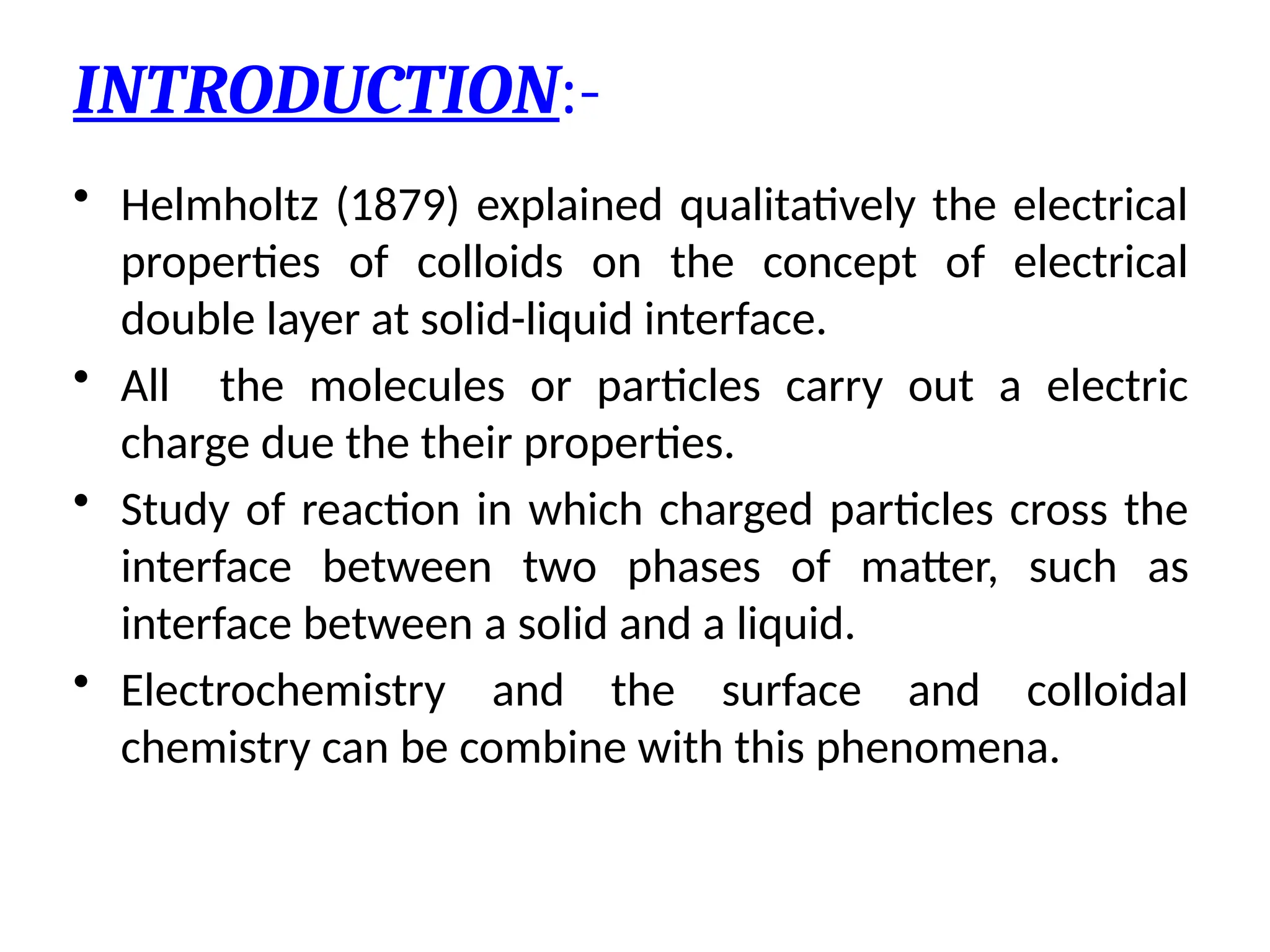 INTRODUCTION:-

• Helmholtz (1879) explained qualitatively the electrical properties of colloids on the concept of electrical double layer at solid-liquid interface.

• All the molecules or particles carry out a electric charge due the their properties.

• Study of reaction in which charged particles cross the interface between two phases of matter, such as interface between a solid and a liquid.

• Electrochemistry and the surface and colloidal chemistry can be combine with this phenomena.